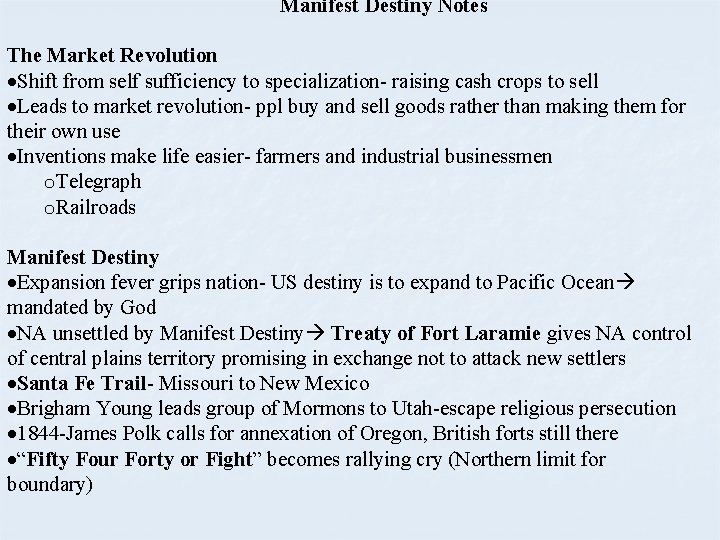 Manifest Destiny Notes

The Market Revolution
• Shift from self sufficiency to specialization- raising cash crops to sell
• Leads to market revolution- ppl buy and sell goods rather than making them for their own use
• Inventions make life easier- farmers and industrial businessmen
o Telegraph
o Railroads

Manifest Destiny
• Expansion fever grips nation- US destiny is to expand to Pacific Ocean→ mandated by God
• NA unsettled by Manifest Destiny→ Treaty of Fort Laramie gives NA control of central plains territory promising in exchange not to attack new settlers
• Santa Fe Trail- Missouri to New Mexico
• Brigham Young leads group of Mormons to Utah-escape religious persecution
• 1844-James Polk calls for annexation of Oregon, British forts still there
• "Fifty Four Forty or Fight" becomes rallying cry (Northern limit for boundary)